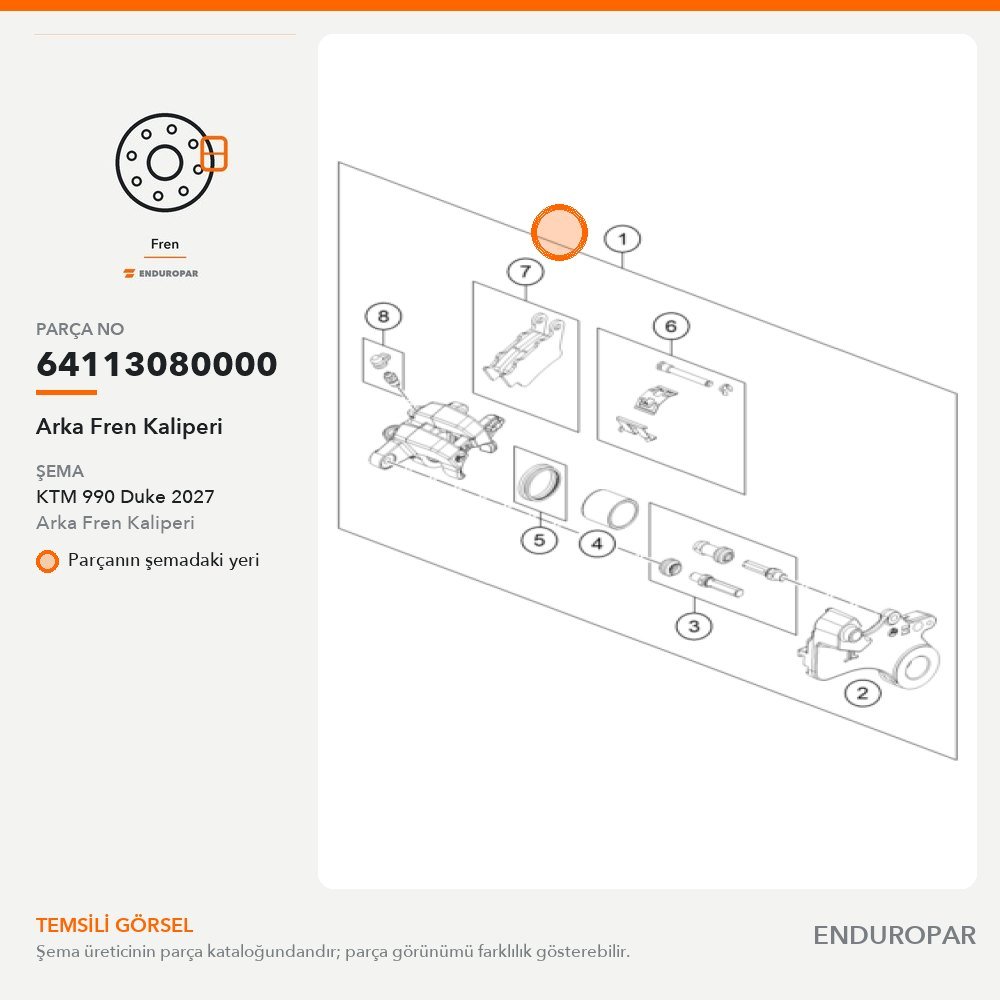 Fren

ENDUROPAR

PARÇA NO

64113080000

Arka Fren Kaliperi

ŞEMA

KTM 990 Duke 2027

Arka Fren Kaliperi

Parçanın şemadaki yeri

1

7

8

6

5

4

3

2

TEMSİLİ GÖRSEL

Şema üreticinin parça kataloğundandır; parça görünümü farklılık gösterebilir.

ENDUROPAR